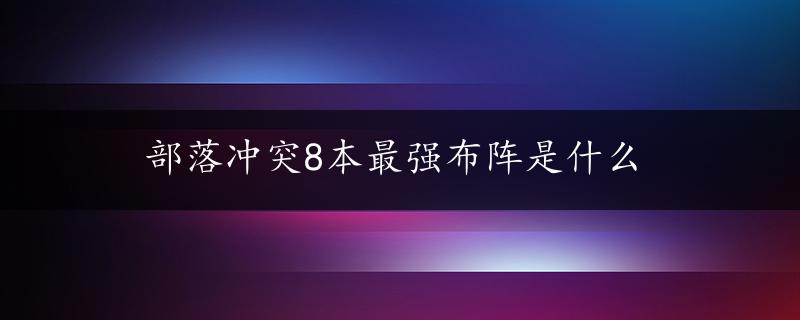 部落冲突8本最强布阵是什么